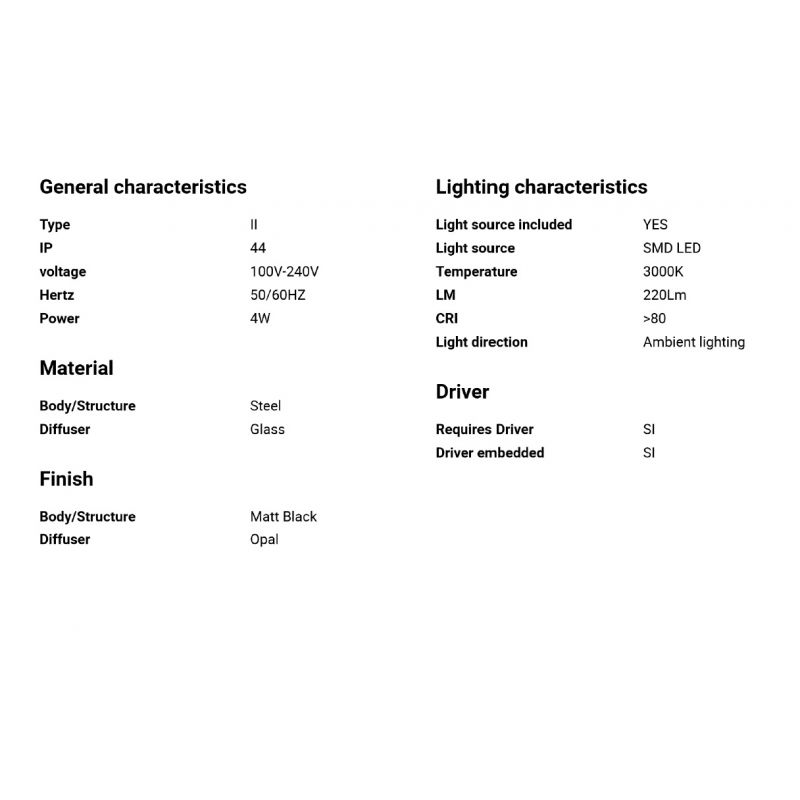 General characteristics

Type II
IP 44
voltage 100V-240V
Hertz 50/60HZ
Power 4W

Material

Body/Structure Steel
Diffuser Glass

Finish

Body/Structure Matt Black
Diffuser Opal

Lighting characteristics

Light source included YES
Light source SMD LED
Temperature 3000K
LM 220Lm
CRI >80
Light direction Ambient lighting

Driver

Requires Driver SI
Driver embedded SI